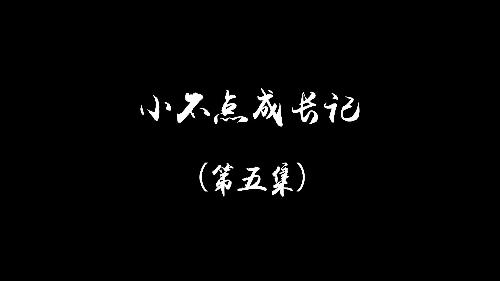 小不点成长记

（第五集）